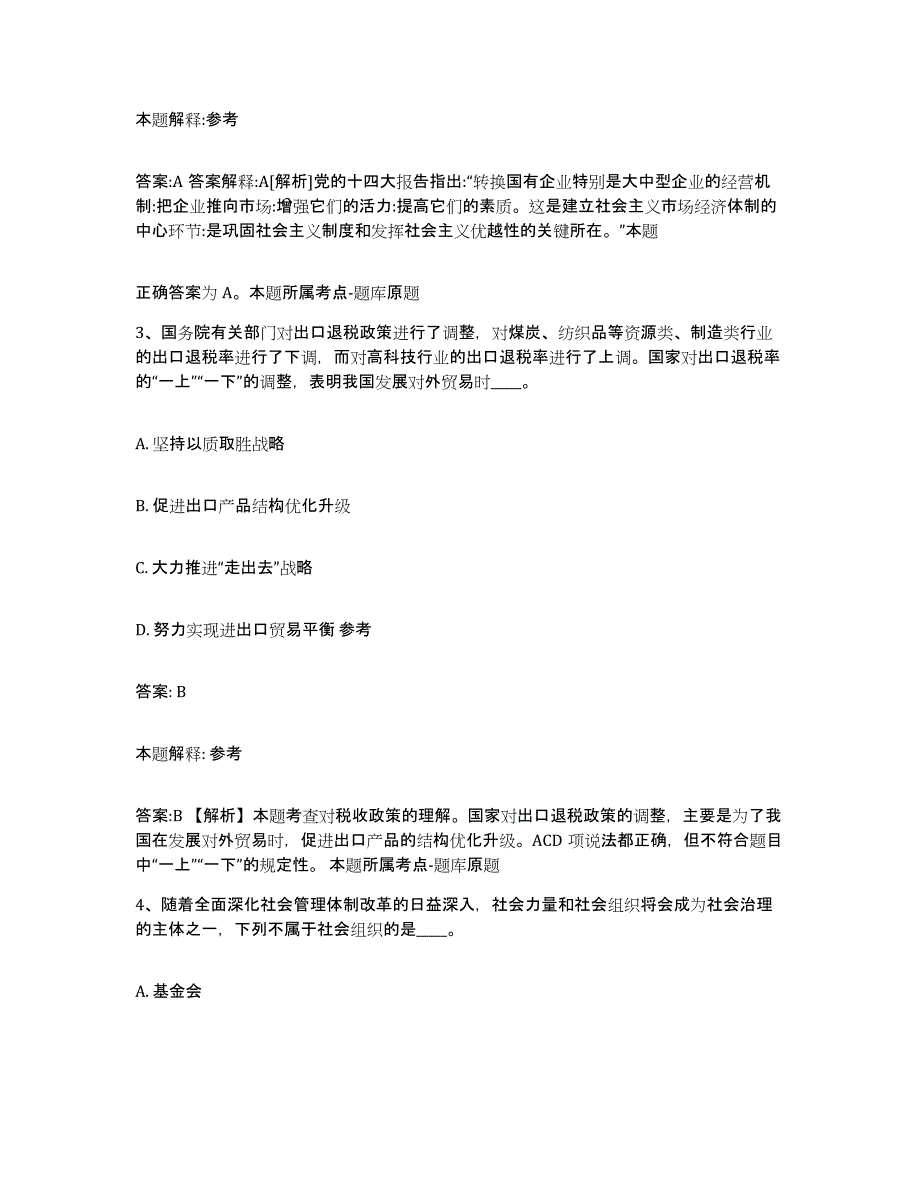 本题解释:参考

答案:A 答案解释:A[解析]党的十四大报告指出:“转换国有企业特别是大中型企业的经营机制:把企业推向市场:增强它们的活力:提高它们的素质。这是建立社会主义市场经济体制的中心环节:是巩固社会主义制度和发挥社会主义优越性的关键所在。”本题

正确答案为 A。本题所属考点-题库原题

3、国务院有关部门对出口退税政策进行了调整，对煤炭、纺织品等资源类、制造类行业的出口退税率进行了下调，而对高科技行业的出口退税率进行了上调。国家对出口退税率的“一上”“一下”的调整，表明我国发展对外贸易时____。

A. 坚持以质取胜战略

B. 促进出口产品结构优化升级

C. 大力推进“走出去”战略

D. 努力实现进出口贸易平衡 参考

答案: B

本题解释: 参考

答案:B 【解析】本题考查对税收政策的理解。国家对出口退税政策的调整，主要是为了我国在发展对外贸易时，促进出口产品的结构优化升级。ACD 项说法都正确，但不符合题目中“一上”“一下”的规定性。 本题所属考点-题库原题

4、随着全面深化社会管理体制改革的日益深入，社会力量和社会组织将会成为社会治理的主体之一，下列不属于社会组织的是____。

A. 基金会